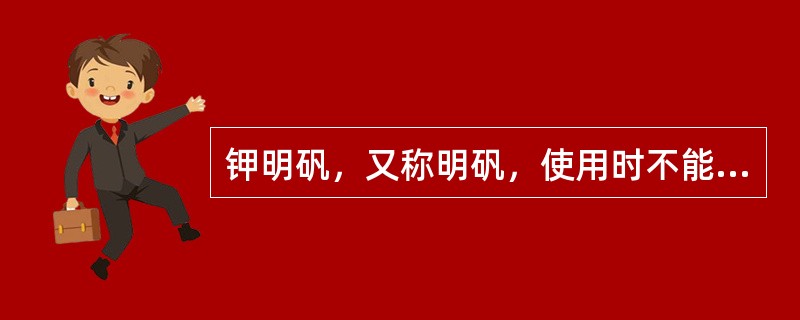 钾明矾，又称明矾，使用时不能...